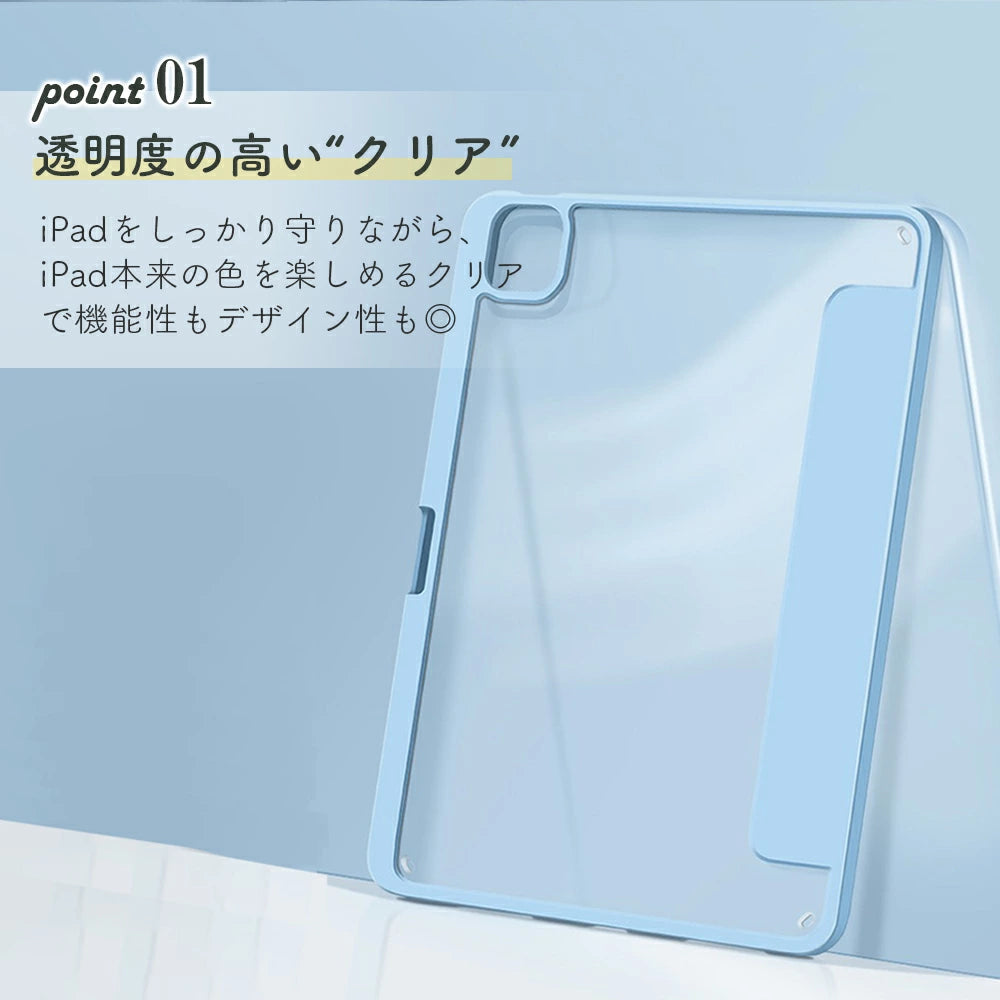 point 01
透明度の高い“クリア”

iPadをしっかり守りながら、iPad本来の色を楽しめるクリアで機能性もデザイン性も◎